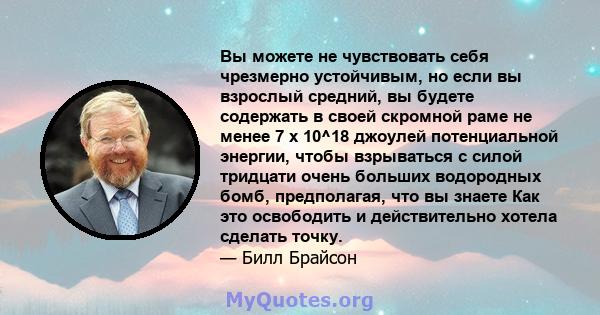 Вы можете не чувствовать себя чрезмерно устойчивым, но если вы взрослый средний, вы будете содержать в своей скромной раме не менее 7 x 10^18 джоулей потенциальной энергии, чтобы взрываться с силой тридцати очень больших водородных бомб, предполагая, что вы знаете Как это освободить и действительно хотела сделать точку.
— Билл Брайсон

MyQuotes.org